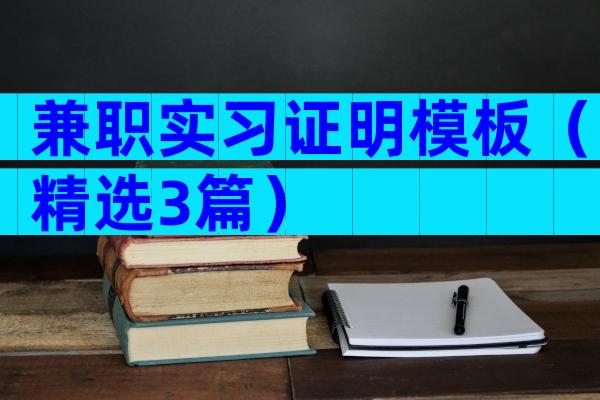 兼职实习证明模板（精选3篇）